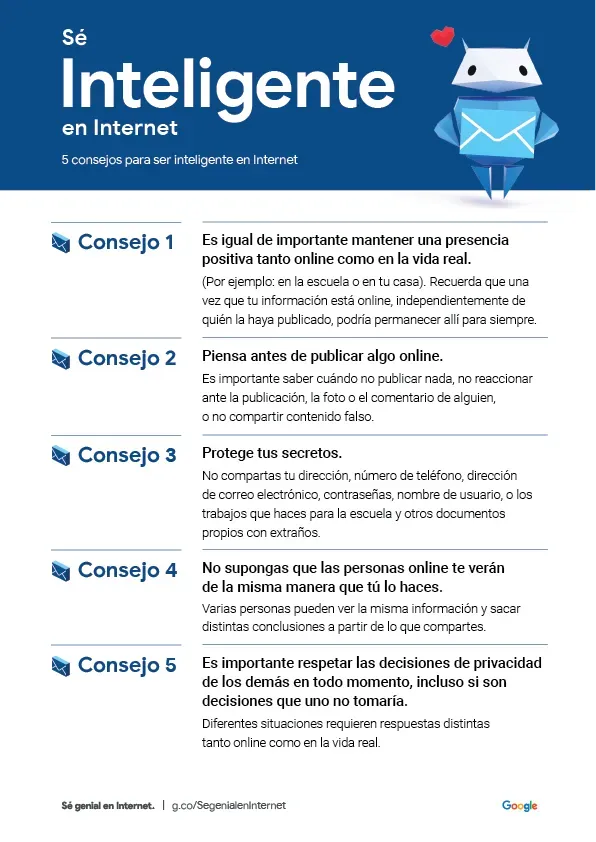 Sé
Inteligente
en Internet

5 consejos para ser inteligente en Internet

Consejo 1

Es igual de importante mantener una presencia positiva tanto online como en la vida real.

(Por ejemplo: en la escuela o en tu casa). Recuerda que una vez que tu información está online, independientemente de quién la haya publicado, podría permanecer allí para siempre.

Consejo 2

Piensa antes de publicar algo online.

Es importante saber cuándo no publicar nada, no reaccionar ante la publicación, la foto o el comentario de alguien, o no compartir contenido falso.

Consejo 3

Protege tus secretos.

No compartas tu dirección, número de teléfono, dirección de correo electrónico, contraseñas, nombre de usuario, o los trabajos que haces para la escuela y otros documentos propios con extraños.

Consejo 4

No supongas que las personas online te verán de la misma manera que tú lo haces.

Varias personas pueden ver la misma información y sacar distintas conclusiones a partir de lo que compartes.

Consejo 5

Es importante respetar las decisiones de privacidad de los demás en todo momento, incluso si son decisiones que uno no tomaría.

Diferentes situaciones requieren respuestas distintas tanto online como en la vida real.

Sé genial en Internet. | g.co/SegenialenInternet

Google